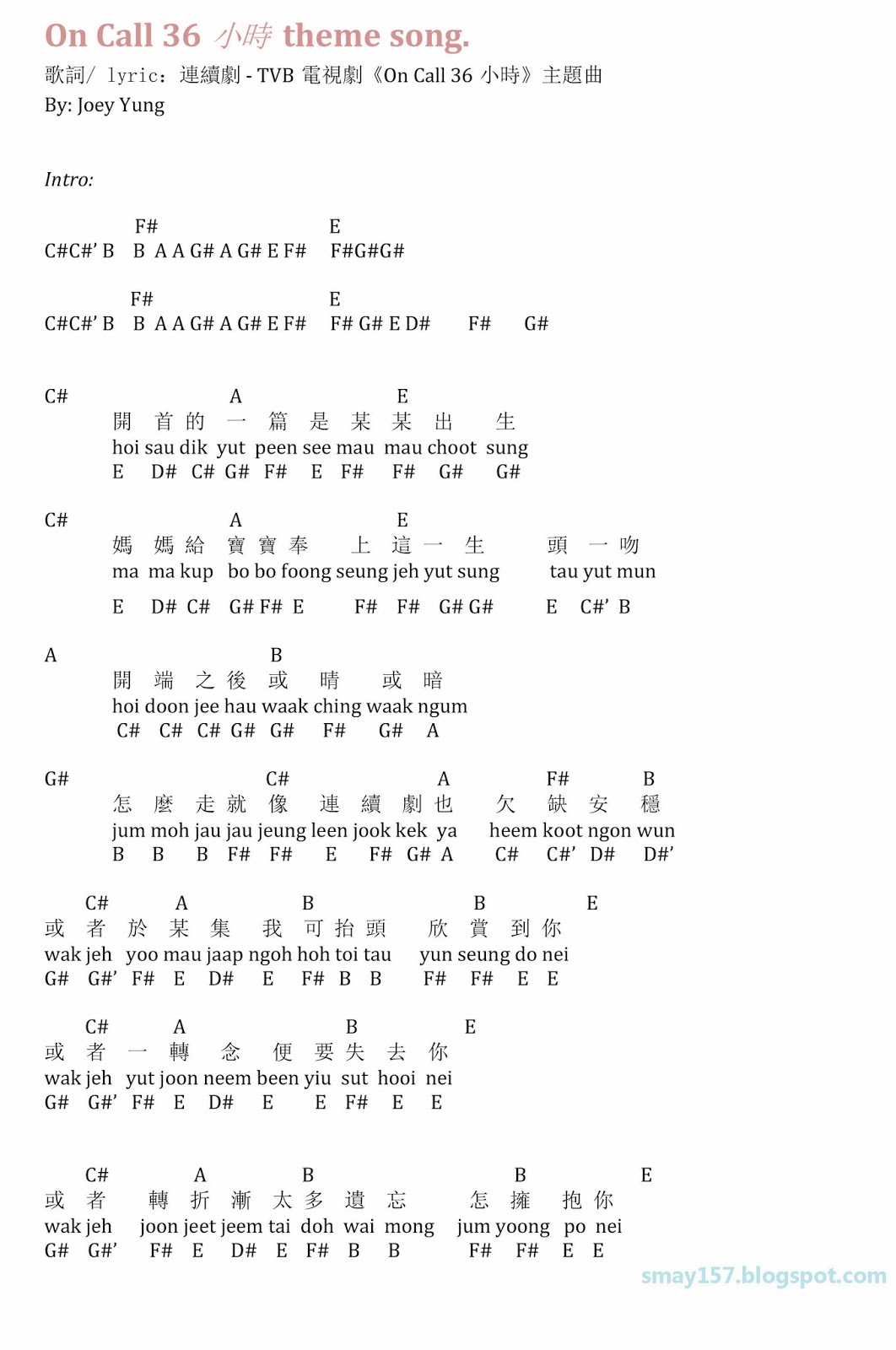 On Call 36 小時 theme song.
歌詞/ lyric: 連續劇 - TVB 電視劇《On Call 36 小時》主題曲
By: Joey Yung

Intro:

F# E
C#C#' B B A A G# A G# E F# F#G#G#

F# E
C#C#' B B A A G# A G# E F# F# G# E D# F# G#

C# A E
開 首 的 一 篇 是 某 某 出 生
hoi sau dik yut peen see mau mau choot sung
E D# C# G# F# E F# F# G# G#

C# A E
媽 媽 給 寶 寶 奉 上 這 一 生 頭 一 吻
ma ma kup bo bo foong seung jeh yut sung tau yut mun
E D# C# G# F# E F# F# G# G# E C#' B

A B
開 端 之 後 或 晴 或 暗
hoi doon jee hau waak ching waak ngum
C# C# C# G# G# F# G# A

G# C# A F# B
怎 麼 走 就 像 連 續 劇 也 欠 缺 安 穩
jum moh jau jau jeung leen jook kek ya heem koot ngon wun
B B B F# F# E F# G# A C# C#' D# D#'

C# A B B E
或 者 於 某 集 我 可 抬 頭 欣 賞 到 你
wak jeh yoo mau jaap ngoh hoh toi tau yun seung do nei
G# G#' F# E D# E F# B B F# F# E E

C# A B E
或 者 一 轉 念 便 要 失 去 你
wak jeh yut joon neem been yiu sut hooi nei
G# G#' F# E D# E E F# E E

C# A B B E
或 者 轉 折 漸 太 多 遺 忘 怎 擁 抱 你
wak jeh joon jeet jeem tai doh wai mong jum yoong po nei
G# G#' F# E D# E F# B B F# F# E E

smay157.blogspot.com